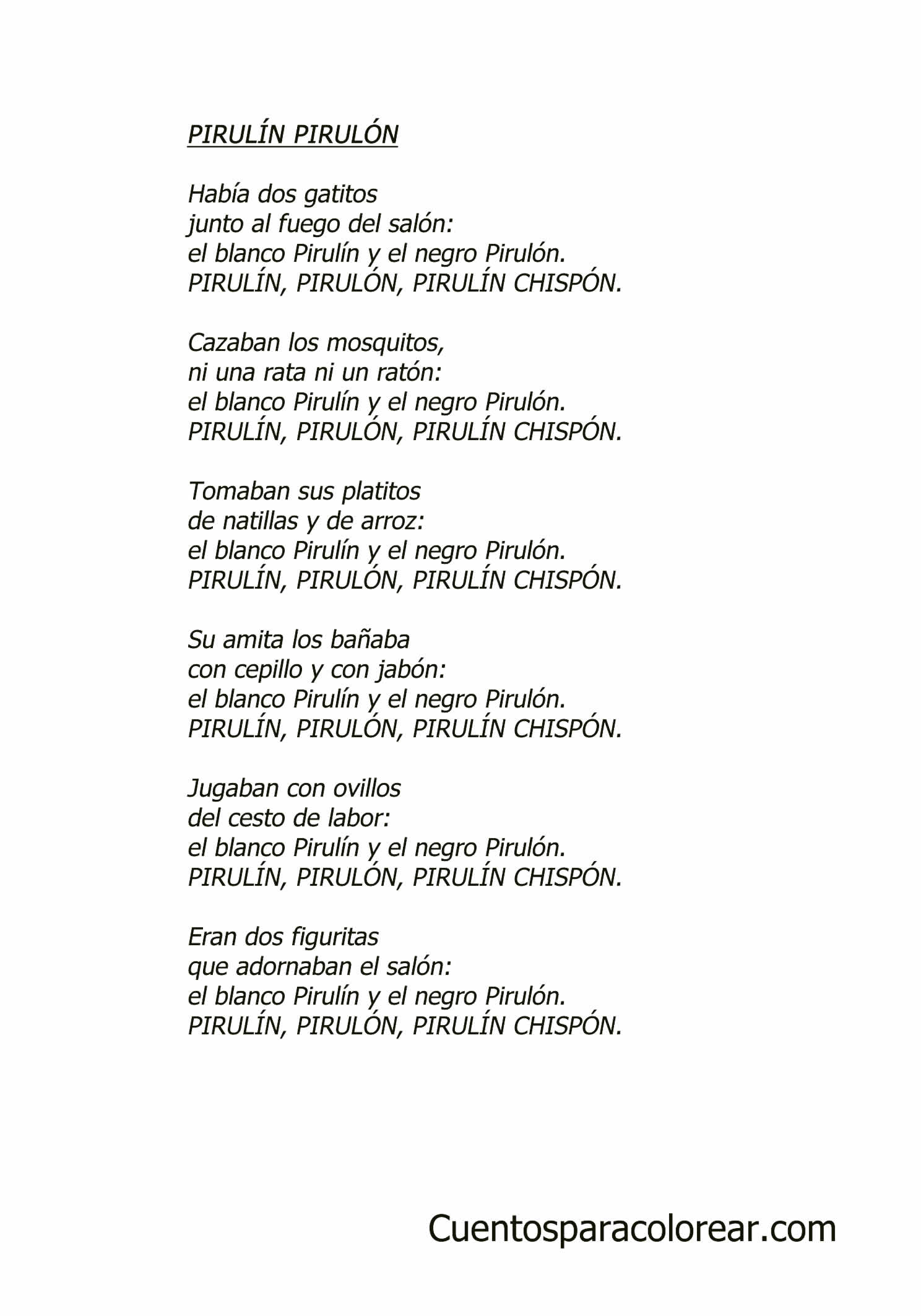 PIRULÍN PIRULÓN

Había dos gatitos
junto al fuego del salón:
el blanco Pirulín y el negro Pirulón.
PIRULÍN, PIRULÓN, PIRULÍN CHISPÓN.

Cazaban los mosquitos,
ni una rata ni un ratón:
el blanco Pirulín y el negro Pirulón.
PIRULÍN, PIRULÓN, PIRULÍN CHISPÓN.

Tomaban sus platitos
de natillas y de arroz:
el blanco Pirulín y el negro Pirulón.
PIRULÍN, PIRULÓN, PIRULÍN CHISPÓN.

Su amita los bañaba
con cepillo y con jabón:
el blanco Pirulín y el negro Pirulón.
PIRULÍN, PIRULÓN, PIRULÍN CHISPÓN.

Jugaban con ovillos
del cesto de labor:
el blanco Pirulín y el negro Pirulón.
PIRULÍN, PIRULÓN, PIRULÍN CHISPÓN.

Eran dos figuritas
que adornaban el salón:
el blanco Pirulín y el negro Pirulón.
PIRULÍN, PIRULÓN, PIRULÍN CHISPÓN.

Cuentosparacolorear.com